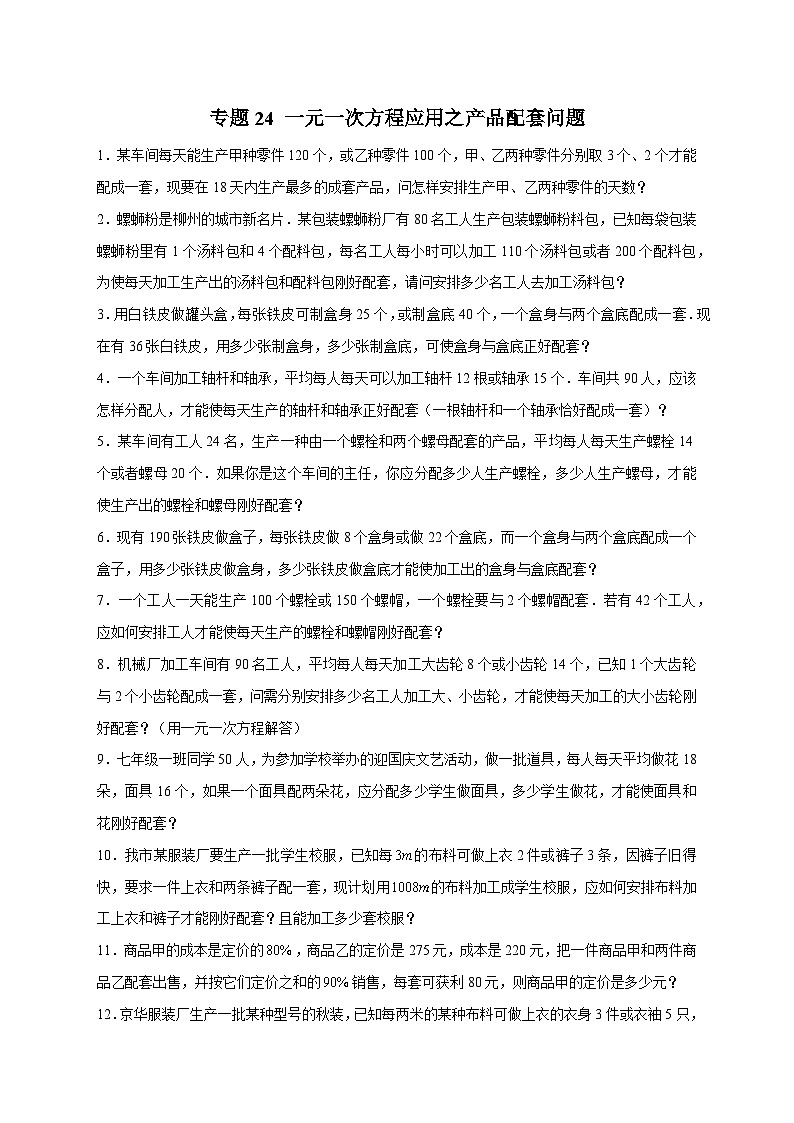 专题 24 一元一次方程应用之产品配套问题

1．某车间每天能生产甲种零件 120 个，或乙种零件 100 个，甲、乙两种零件分别取 3 个、2 个才能配成一套，现要在 18 天内生产最多的成套产品，问怎样安排生产甲、乙两种零件的天数？

2．螺蛳粉是柳州的城市新名片．某包装螺蛳粉厂有 80 名工人生产包装螺蛳粉料包，已知每袋包装螺蛳粉里有 1 个汤料包和 4 个配料包，每名工人每小时可以加工 110 个汤料包或者 200 个配料包，为使每天加工生产出的汤料包和配料包刚好配套，请问安排多少名工人去加工汤料包？

3．用白铁皮做罐头盒，每张铁皮可制盒身 25 个，或制盒底 40 个，一个盒身与两个盒底配成一套．现在有 36 张白铁皮，用多少张制盒身，多少张制盒底，可使盒身与盒底正好配套？

4．一个车间加工轴杆和轴承，平均每人每天可以加工轴杆 12 根或轴承 15 个．车间共 90 人，应该怎样分配人，才能使每天生产的轴杆和轴承正好配套（一根轴杆和一个轴承恰好配成一套）？

5．某车间有工人 24 名，生产一种由一个螺栓和两个螺母配套的产品，平均每人每天生产螺栓 14 个或者螺母 20 个．如果你是这个车间的主任，你应分配多少人生产螺栓，多少人生产螺母，才能使生产出的螺栓和螺母刚好配套？

6．现有 190 张铁皮做盒子，每张铁皮做 8 个盒身或做 22 个盒底，而一个盒身与两个盒底配成一个盒子，用多少张铁皮做盒身，多少张铁皮做盒底才能使加工出的盒身与盒底配套？

7．一个工人一天能生产 100 个螺栓或 150 个螺帽，一个螺栓要与 2 个螺帽配套．若有 42 个工人，应如何安排工人才能使每天生产的螺栓和螺帽刚好配套？

8．机械厂加工车间有 90 名工人，平均每人每天加工大齿轮 8 个或小齿轮 14 个，已知 1 个大齿轮与 2 个小齿轮配成一套，问需分别安排多少名工人加工大、小齿轮，才能使每天加工的大小齿轮刚好配套？（用一元一次方程解答）

9．七年级一班同学 50 人，为参加学校举办的迎国庆文艺活动，做一批道具，每人每天平均做花 18 朵，面具 16 个，如果一个面具配两朵花，应分配多少学生做面具，多少学生做花，才能使面具和花刚好配套？

10．我市某服装厂要生产一批学生校服，已知每 $3m$ 的布料可做上衣 2 件或裤子 3 条，因裤子旧得快，要求一件上衣和两条裤子配一套，现计划用 $1008m$ 的布料加工成学生校服，应如何安排布料加工上衣和裤子才能刚好配套？且能加工多少套校服？

11．商品甲的成本是定价的 80%，商品乙的定价是 275 元，成本是 220 元，把一件商品甲和两件商品乙配套出售，并按它们定价之和的 90% 销售，每套可获利 80 元，则商品甲的定价是多少元？

12．京华服装厂生产一批某种型号的秋装，已知每两米的某种布料可做上衣的衣身 3 件或衣袖 5 只，